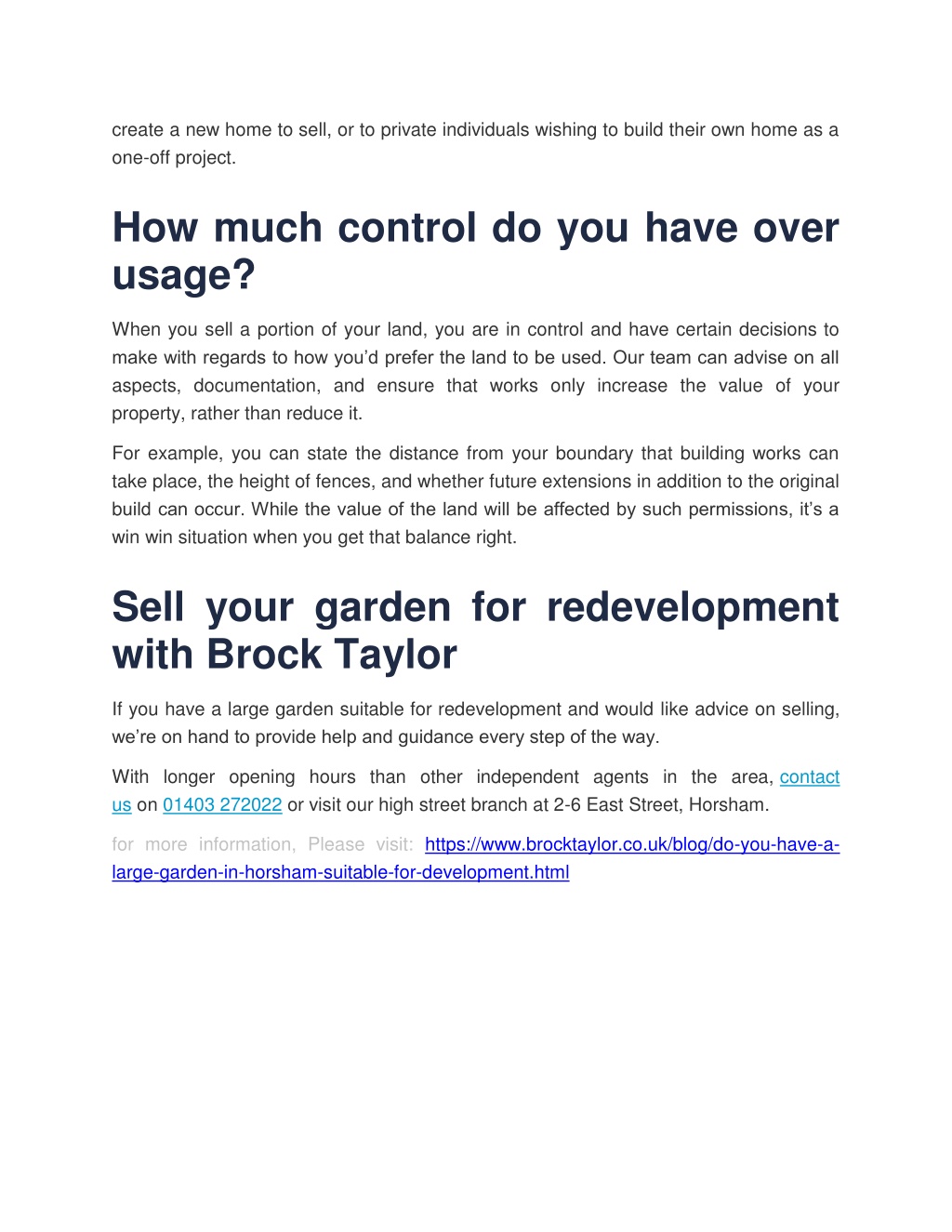 create a new home to sell, or to private individuals wishing to build their own home as a one-off project.

How much control do you have over usage?

When you sell a portion of your land, you are in control and have certain decisions to make with regards to how you'd prefer the land to be used. Our team can advise on all aspects, documentation, and ensure that works only increase the value of your property, rather than reduce it.

For example, you can state the distance from your boundary that building works can take place, the height of fences, and whether future extensions in addition to the original build can occur. While the value of the land will be affected by such permissions, it's a win win situation when you get that balance right.

Sell your garden for redevelopment with Brock Taylor

If you have a large garden suitable for redevelopment and would like advice on selling, we're on hand to provide help and guidance every step of the way.

With longer opening hours than other independent agents in the area, contact us on 01403 272022 or visit our high street branch at 2-6 East Street, Horsham.

for more information, Please visit: https://www.brocktaylor.co.uk/blog/do-you-have-a-large-garden-in-horsham-suitable-for-development.html